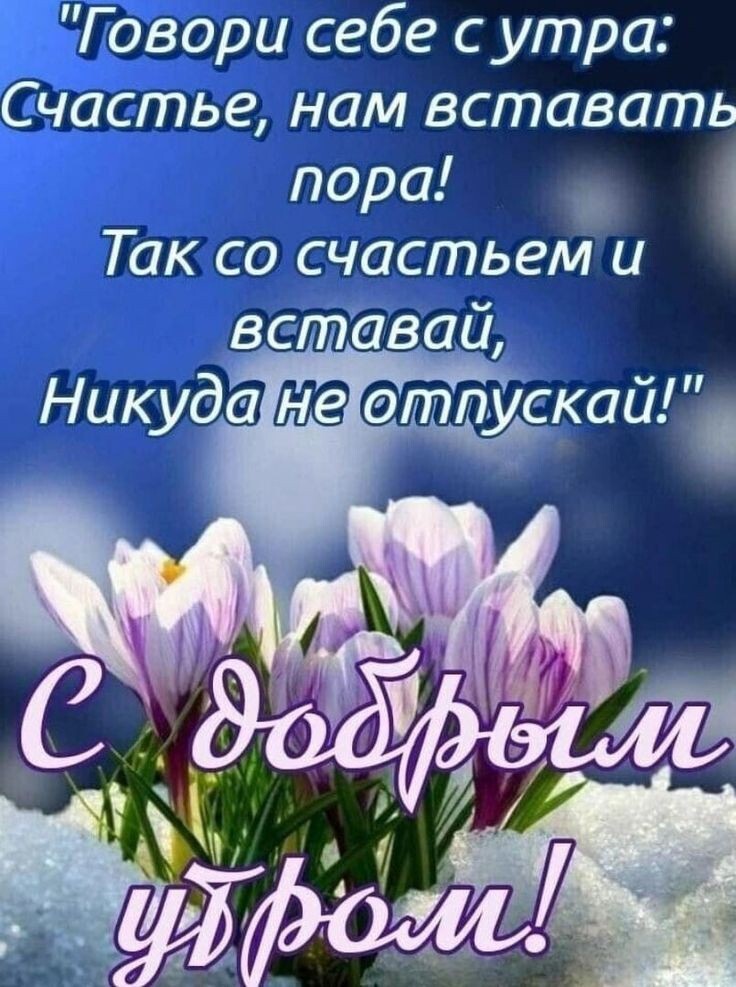 "Говори себе с утра:
Счастье, нам вставать пора!
Так со счастьем и вставай,
Никуда не отпускай!"

С добрым утром!